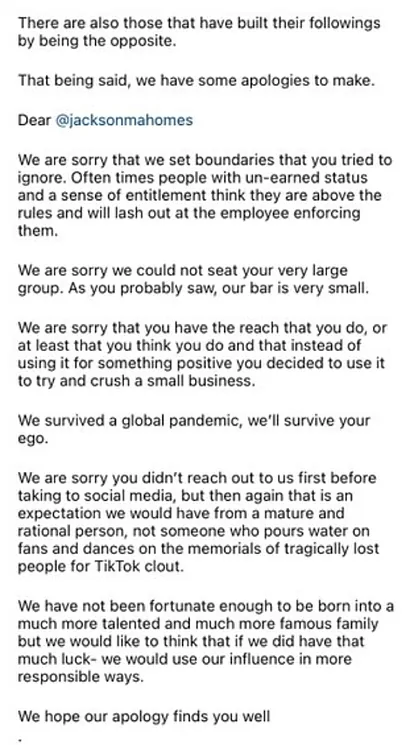 There are also those that have built their followings by being the opposite.

That being said, we have some apologies to make.

Dear @jacksonmahomes

We are sorry that we set boundaries that you tried to ignore. Often times people with un-earned status and a sense of entitlement think they are above the rules and will lash out at the employee enforcing them.

We are sorry we could not seat your very large group. As you probably saw, our bar is very small.

We are sorry that you have the reach that you do, or at least that you think you do and that instead of using it for something positive you decided to use it to try and crush a small business.

We survived a global pandemic, we'll survive your ego.

We are sorry you didn't reach out to us first before taking to social media, but then again that is an expectation we would have from a mature and rational person, not someone who pours water on fans and dances on the memorials of tragically lost people for TikTok clout.

We have not been fortunate enough to be born into a much more talented and much more famous family but we would like to think that if we did have that much luck- we would use our influence in more responsible ways.

We hope our apology finds you well

.